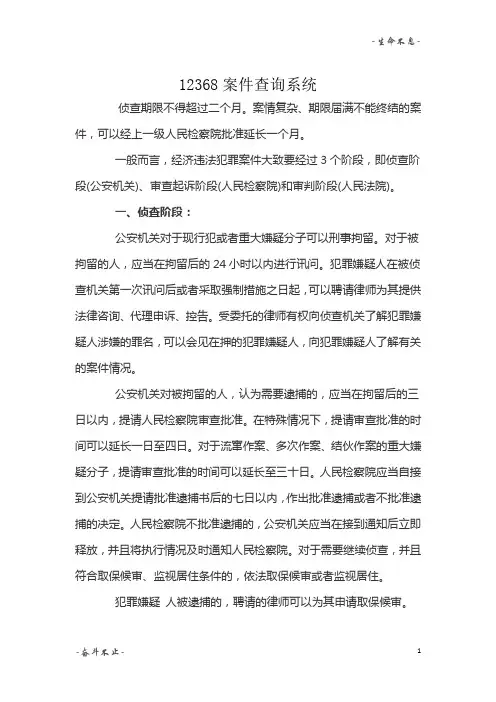 - 生命不息 -

12368 案件查询系统

侦查期限不得超过二个月。案情复杂、期限届满不能终结的案件，可以经上一级人民检察院批准延长一个月。

一般而言，经济违法犯罪案件大致要经过 3 个阶段，即侦查阶段(公安机关)、审查起诉阶段(人民检察院)和审判阶段(人民法院)。

一、侦查阶段：

公安机关对于现行犯或者重大嫌疑分子可以刑事拘留。对于被拘留的人，应当在拘留后的 24 小时以内进行讯问。犯罪嫌疑人在被侦查机关第一次讯问后或者采取强制措施之日起，可以聘请律师为其提供法律咨询、代理申诉、控告。受委托的律师有权向侦查机关了解犯罪嫌疑人涉嫌的罪名，可以会见在押的犯罪嫌疑人，向犯罪嫌疑人了解有关的案件情况。

公安机关对被拘留的人，认为需要逮捕的，应当在拘留后的三日以内，提请人民检察院审查批准。在特殊情况下，提请审查批准的时间可以延长一日至四日。对于流窜作案、多次作案、结伙作案的重大嫌疑分子，提请审查批准的时间可以延长至三十日。人民检察院应当自接到公安机关提请批准逮捕书后的七日以内，作出批准逮捕或者不批准逮捕的决定。人民检察院不批准逮捕的，公安机关应当在接到通知后立即释放，并且将执行情况及时通知人民检察院。对于需要继续侦查，并且符合取保候审、监视居住条件的，依法取保候审或者监视居住。

犯罪嫌疑 人被逮捕的，聘请的律师可以为其申请取保候审。

- 奋斗不止 -

1